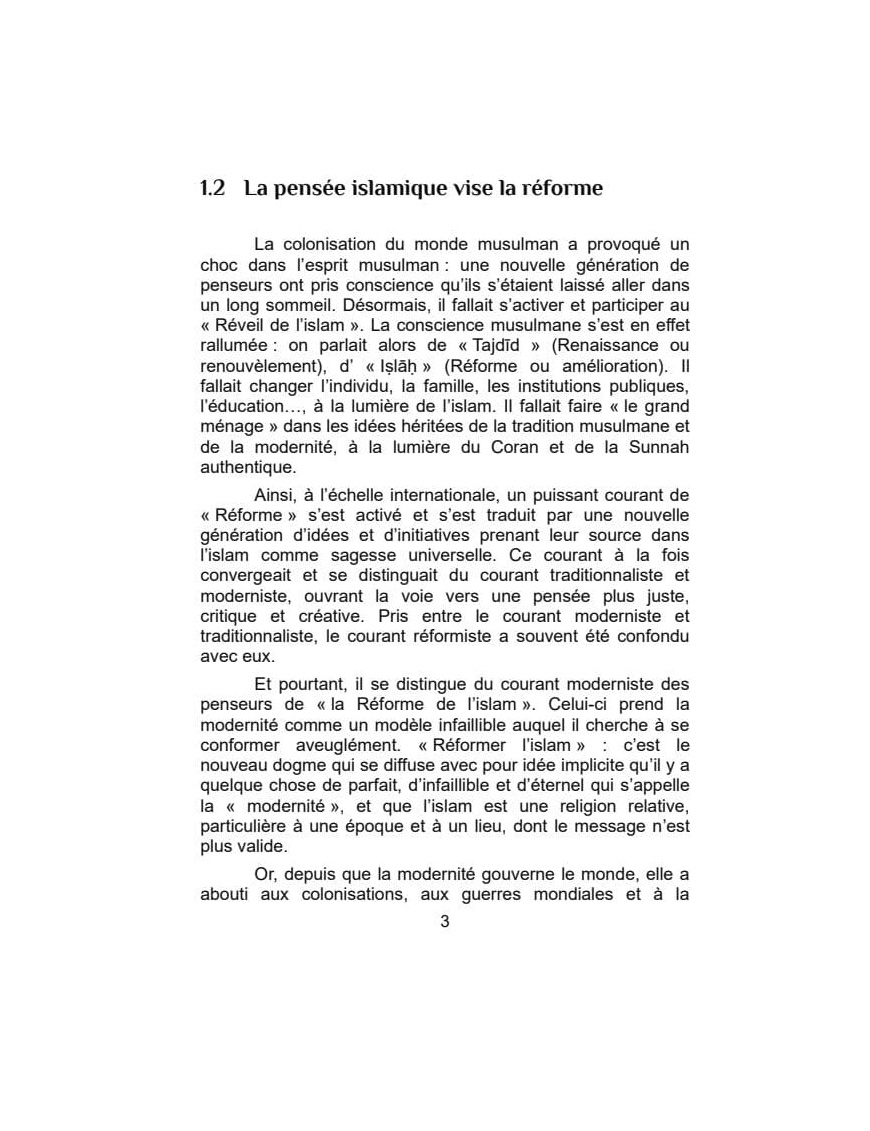 1.2 La pensée islamique vise la réforme

La colonisation du monde musulman a provoqué un choc dans l'esprit musulman : une nouvelle génération de penseurs ont pris conscience qu'ils s'étaient laissé aller dans un long sommeil. Désormais, il fallait s'activer et participer au « Réveil de l'islam ». La conscience musulmane s'est en effet rallumée : on parlait alors de « Tajdīd » (Renaissance ou renouvèlement), d' « Iṣlāḥ » (Réforme ou amélioration). Il fallait changer l'individu, la famille, les institutions publiques, l'éducation…, à la lumière de l'islam. Il fallait faire « le grand ménage » dans les idées héritées de la tradition musulmane et de la modernité, à la lumière du Coran et de la Sunnah authentique.

Ainsi, à l'échelle internationale, un puissant courant de « Réforme » s'est activé et s'est traduit par une nouvelle génération d'idées et d'initiatives prenant leur source dans l'islam comme sagesse universelle. Ce courant à la fois convergeait et se distinguait du courant traditionnaliste et moderniste, ouvrant la voie vers une pensée plus juste, critique et créative. Pris entre le courant moderniste et traditionnaliste, le courant réformiste a souvent été confondu avec eux.

Et pourtant, il se distingue du courant moderniste des penseurs de « la Réforme de l'islam ». Celui-ci prend la modernité comme un modèle infaillible auquel il cherche à se conformer aveuglément. « Réformer l'islam » : c'est le nouveau dogme qui se diffuse avec pour idée implicite qu'il y a quelque chose de parfait, d'infaillible et d'éternel qui s'appelle la « modernité », et que l'islam est une religion relative, particulière à une époque et à un lieu, dont le message n'est plus valide.

Or, depuis que la modernité gouverne le monde, elle a abouti aux colonisations, aux guerres mondiales et à la

3